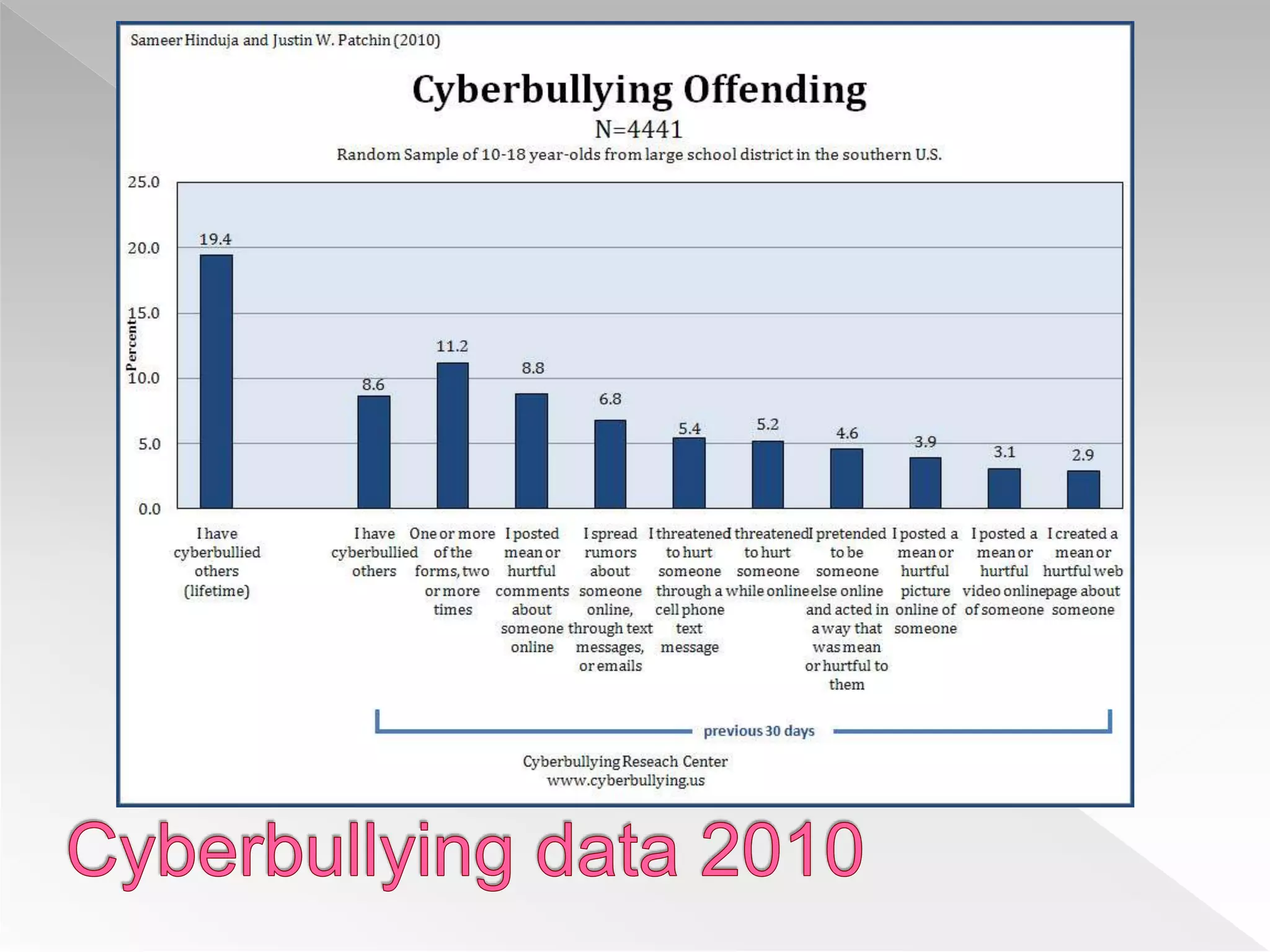 Sameer Hinduja and Justin W. Patchin (2010)

Cyberbullying Offending

N=4441

Random Sample of 10-18 year-olds from large school district in the southern U.S.

Percent

25.0
20.0
15.0
10.0
5.0
0.0

19.4
8.6
11.2
8.8
6.8
5.4
5.2
4.6
3.9
3.1
2.9

I have cyberbullied others (lifetime)

I have cyberbullied others

One or more of the forms, two or more times

I posted mean or hurtful comments about someone online

I spread rumors about someone online, through text messages, or emails

I threatened to hurt someone through a cell phone text message

threatened to hurt someone while online

I pretended to be someone else online and acted in a way that was mean or hurtful to them

I posted a mean or hurtful picture online of someone

I posted a mean or hurtful video online of someone

I created a mean or hurtful web page about someone

previous 30 days

Cyberbullying Reseach Center
www.cyberbullying.us

Cyberbullying data 2010